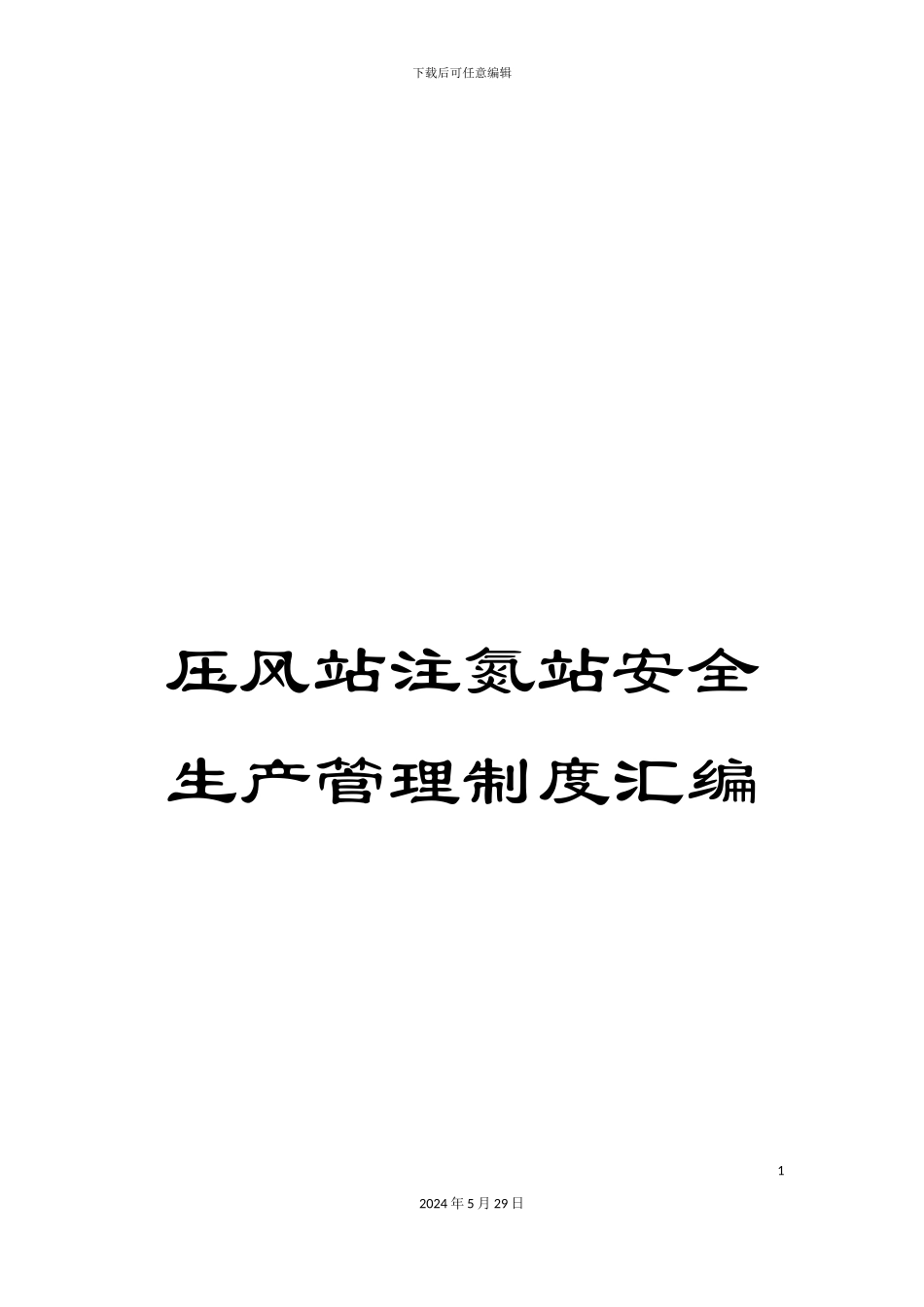 下载后可任意编辑

压风站注氮站安全生产管理制度汇编

1

2024年5月29日